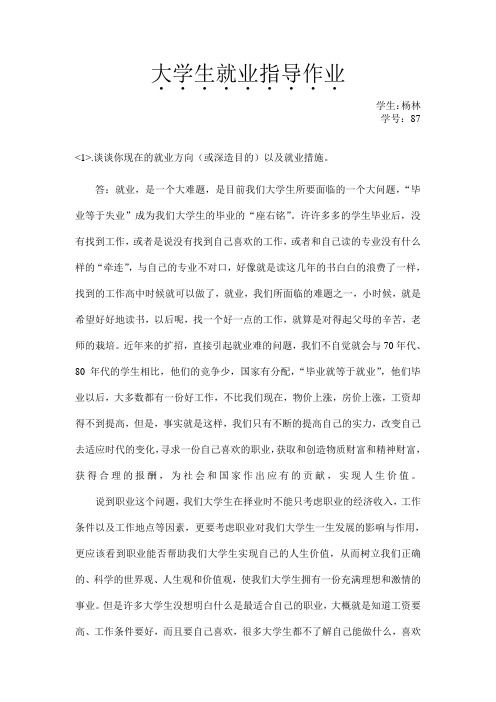 大学生就业指导作业

学生:杨林
学号：87

<1>.谈谈你现在的就业方向（或深造目的）以及就业措施。

答：就业，是一个大难题，是目前我们大学生所要面临的一个大问题，“毕业等于失业”成为我们大学生的毕业的“座右铭”。许许多多的学生毕业后，没有找到工作，或者是说没有找到自己喜欢的工作，或者和自己读的专业没有什么样的“牵连”，与自己的专业不对口，好像就是读这几年的书白白的浪费了一样，找到的工作高中时候就可以做了，就业，我们所面临的难题之一，小时候，就是希望好好地读书，以后呢，找一个好一点的工作，就算是对得起父母的辛苦，老师的栽培。近年来的扩招，直接引起就业难的问题，我们不自觉就会与70年代、80年代的学生相比，他们的竞争少，国家有分配，“毕业就等于就业”，他们毕业以后，大多数都有一份好工作，不比我们现在，物价上涨，房价上涨，工资却得不到提高，但是，事实就是这样，我们只有不断的提高自己的实力，改变自己去适应时代的变化，寻求一份自己喜欢的职业，获取和创造物质财富和精神财富，获得合理的报酬，为社会和国家作出应有的贡献，实现人生价值。

说到职业这个问题，我们大学生在择业时不能只考虑职业的经济收入，工作条件以及工作地点等因素，更要考虑职业对我们大学生一生发展的影响与作用，更应该看到职业能否帮助我们大学生实现自己的人生价值，从而树立我们正确的、科学的世界观、人生观和价值观，使我们大学生拥有一份充满理想和激情的事业。但是许多大学生没想明白什么是最适合自己的职业，大概就是知道工资要高、工作条件要好，而且要自己喜欢，很多大学生都不了解自己能做什么，喜欢